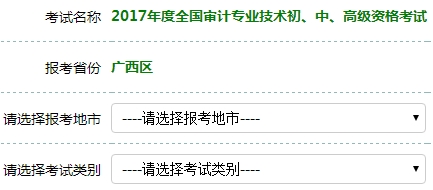 考试名称 2017年度全国审计专业技术初、中、高级资格考试

报考省份 广西区

请选择报考地市 ----请选择报考地市----

请选择考试类别 ----请选择考试类别----